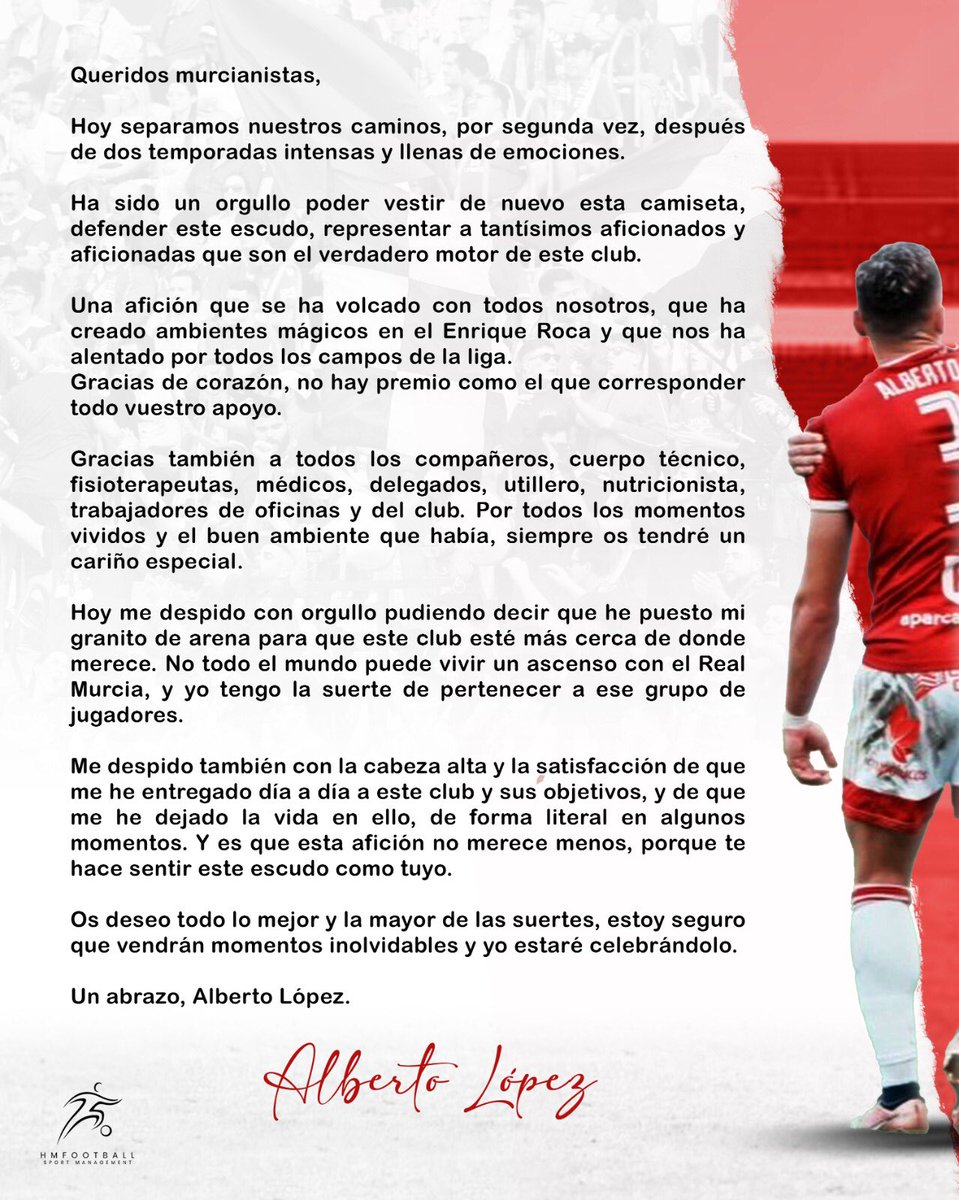 Queridos murcianistas,

Hoy separamos nuestros caminos, por segunda vez, después de dos temporadas intensas y llenas de emociones.

Ha sido un orgullo poder vestir de nuevo esta camiseta, defender este escudo, representar a tantísimos aficionados y aficionadas que son el verdadero motor de este club.

Una afición que se ha volcado con todos nosotros, que ha creado ambientes mágicos en el Enrique Roca y que nos ha alentado por todos los campos de la liga.
Gracias de corazón, no hay premio como el que corresponder todo vuestro apoyo.

Gracias también a todos los compañeros, cuerpo técnico, fisioterapeutas, médicos, delegados, utillero, nutricionista, trabajadores de oficinas y del club. Por todos los momentos vividos y el buen ambiente que había, siempre os tendré un cariño especial.

Hoy me despido con orgullo pudiendo decir que he puesto mi granito de arena para que este club esté más cerca de donde merece. No todo el mundo puede vivir un ascenso con el Real Murcia, y yo tengo la suerte de pertenecer a ese grupo de jugadores.

Me despido también con la cabeza alta y la satisfacción de que me he entregado día a día a este club y sus objetivos, y de que me he dejado la vida en ello, de forma literal en algunos momentos. Y es que esta afición no merece menos, porque te hace sentir este escudo como tuyo.

Os deseo todo lo mejor y la mayor de las suertes, estoy seguro que vendrán momentos inolvidables y yo estaré celebrándolo.

Un abrazo, Alberto López.

Alberto López

HMFOOTBALL
SPORT MANAGEMENT

ALBERTO